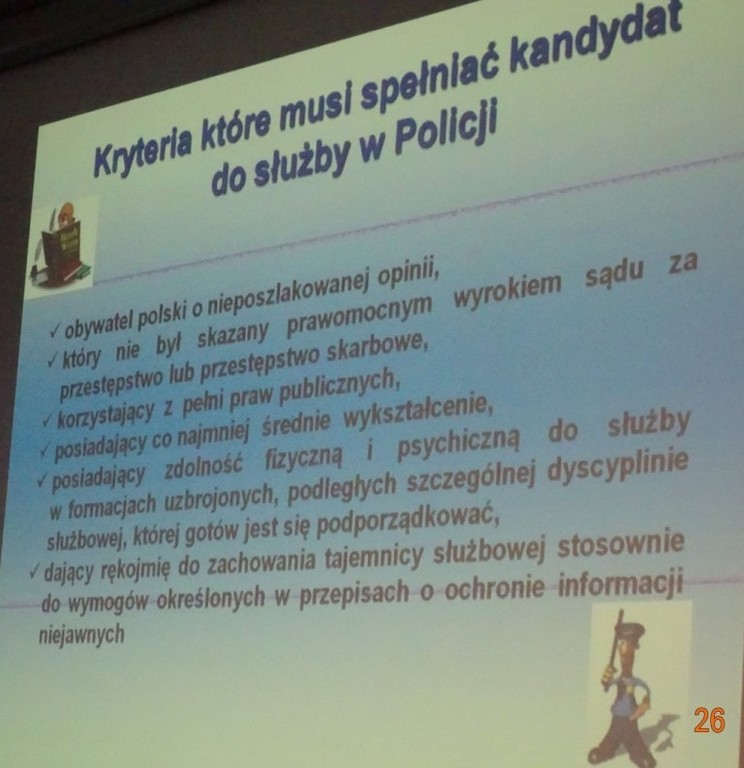 Kryteria które musi spełniać kandydat do służby w Policji

✓ obywatel polski o nieposzlakowanej opinii,
✓ który nie był skazany prawomocnym wyrokiem sądu za przestępstwo lub przestępstwo skarbowe,
✓ korzystający z pełni praw publicznych,
✓ posiadający co najmniej średnie wykształcenie,
✓ posiadający zdolność fizyczną i psychiczną do służby w formacjach uzbrojonych, podległych szczególnej dyscyplinie służbowej, której gotów jest się podporządkować,
✓ dający rękojmię do zachowania tajemnicy służbowej stosownie do wymogów określonych w przepisach o ochronie informacji niejawnych

26